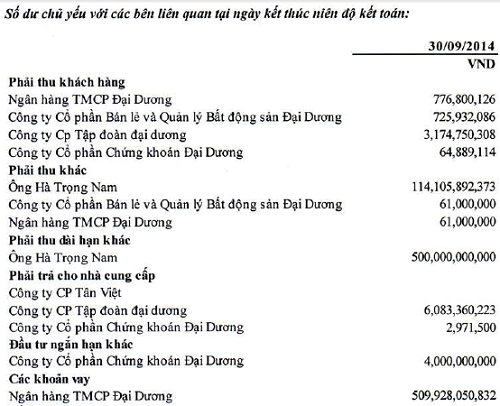 Số dư chủ yếu với các bên liên quan tại ngày kết thúc niên độ kết toán:

| | 30/09/2014 |
|---|---|
| | VND |
| **Phải thu khách hàng** | |
| Ngân hàng TMCP Đại Dương | 776,800,126 |
| Công ty Cổ phần Bán lẻ và Quản lý Bất động sản Đại Dương | 725,932,086 |
| Công ty Cp Tập đoàn đại dương | 3,174,750,308 |
| Công ty Cổ phần Chứng khoán Đại Dương | 64,889,114 |
| **Phải thu khác** | |
| Ông Hà Trọng Nam | 114,105,892,373 |
| Công ty Cổ phần Bán lẻ và Quản lý Bất động sản Đại Dương | 61,000,000 |
| Ngân hàng TMCP Đại Dương | 61,000,000 |
| **Phải thu dài hạn khác** | |
| Ông Hà Trọng Nam | 500,000,000,000 |
| **Phải trả cho nhà cung cấp** | |
| Công ty CP Tân Việt | |
| Công ty CP Tập đoàn đại dương | 6,083,360,223 |
| Công ty Cổ phần Chứng khoán Đại Dương | 2,971,500 |
| **Đầu tư ngắn hạn khác** | |
| Công ty Cổ phần Chứng khoán Đại Dương | 4,000,000,000 |
| **Các khoản vay** | |
| Ngân hàng TMCP Đại Dương | 509,928,050,832 |